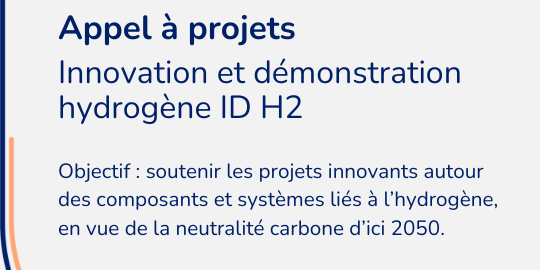 Appel à projets

Innovation et démonstration hydrogène ID H2

Objectif : soutenir les projets innovants autour des composants et systèmes liés à l’hydrogène, en vue de la neutralité carbone d’ici 2050.